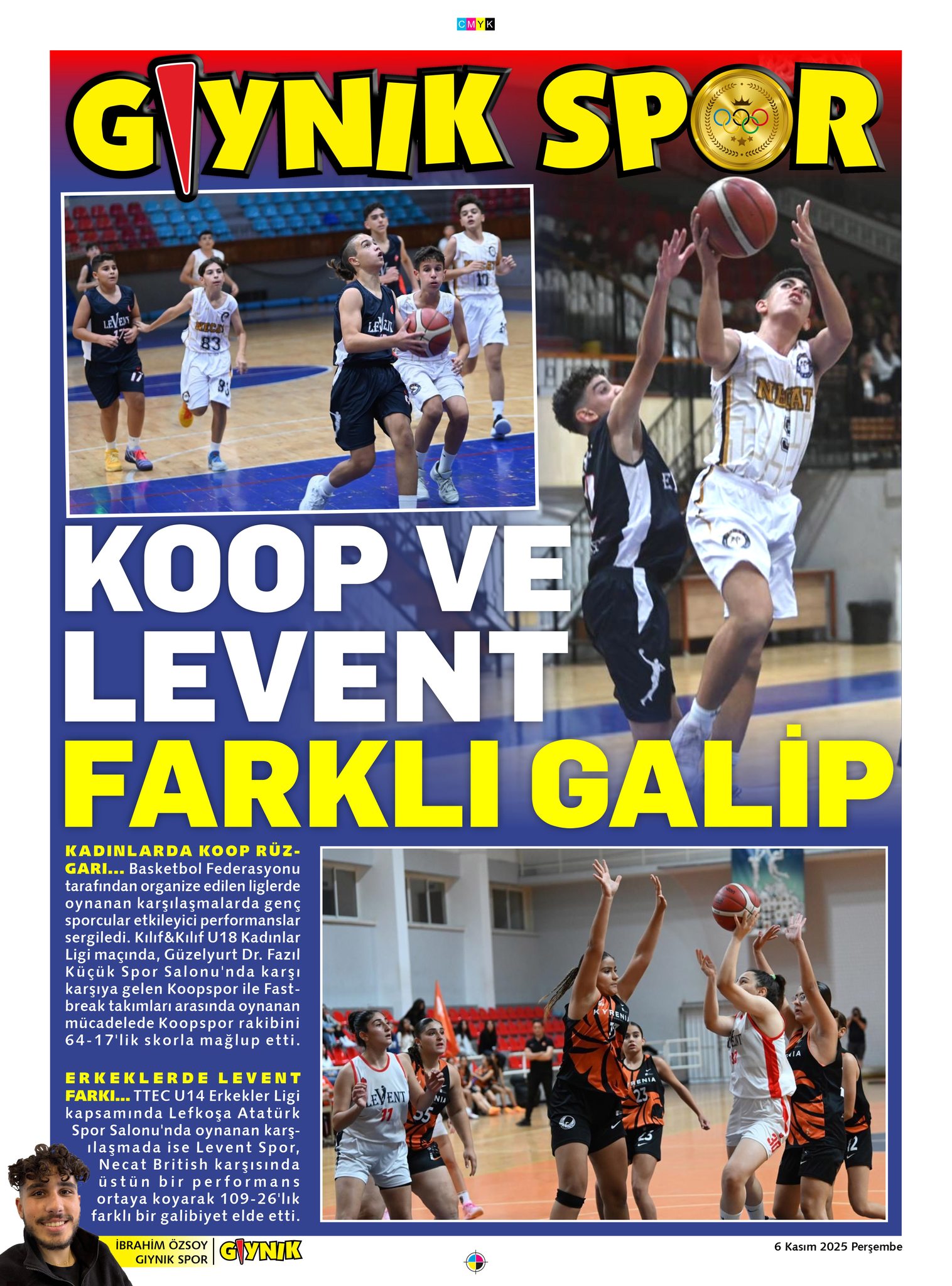 CMYK

GIYNIK SPOR

KOOP VE LEVENT FARKLI GALİP

KADINLARDA KOOP RÜZGARI... Basketbol Federasyonu tarafından organize edilen liglerde oynanan karşılaşmalarda genç sporcular etkileyici performanslar sergiledi. Kılıf&Kılıf U18 Kadınlar Ligi maçında, Güzelyurt Dr. Fazıl Küçük Spor Salonu'nda karşı karşıya gelen Koopspor ile Fastbreak takımları arasında oynanan mücadelede Koopspor rakibini 64-17'lik skorla mağlup etti.

ERKEKLERDE LEVENT FARKI... TTEC U14 Erkekler Ligi kapsamında Lefkoşa Atatürk Spor Salonu'nda oynanan karşılaşmada ise Levent Spor, Necat British karşısında üstün bir performans ortaya koyarak 109-26'lık farklı bir galibiyet elde etti.

İBRAHİM ÖZSOY
GIYNIK SPOR
GIYNIK

6 Kasım 2025 Perşembe